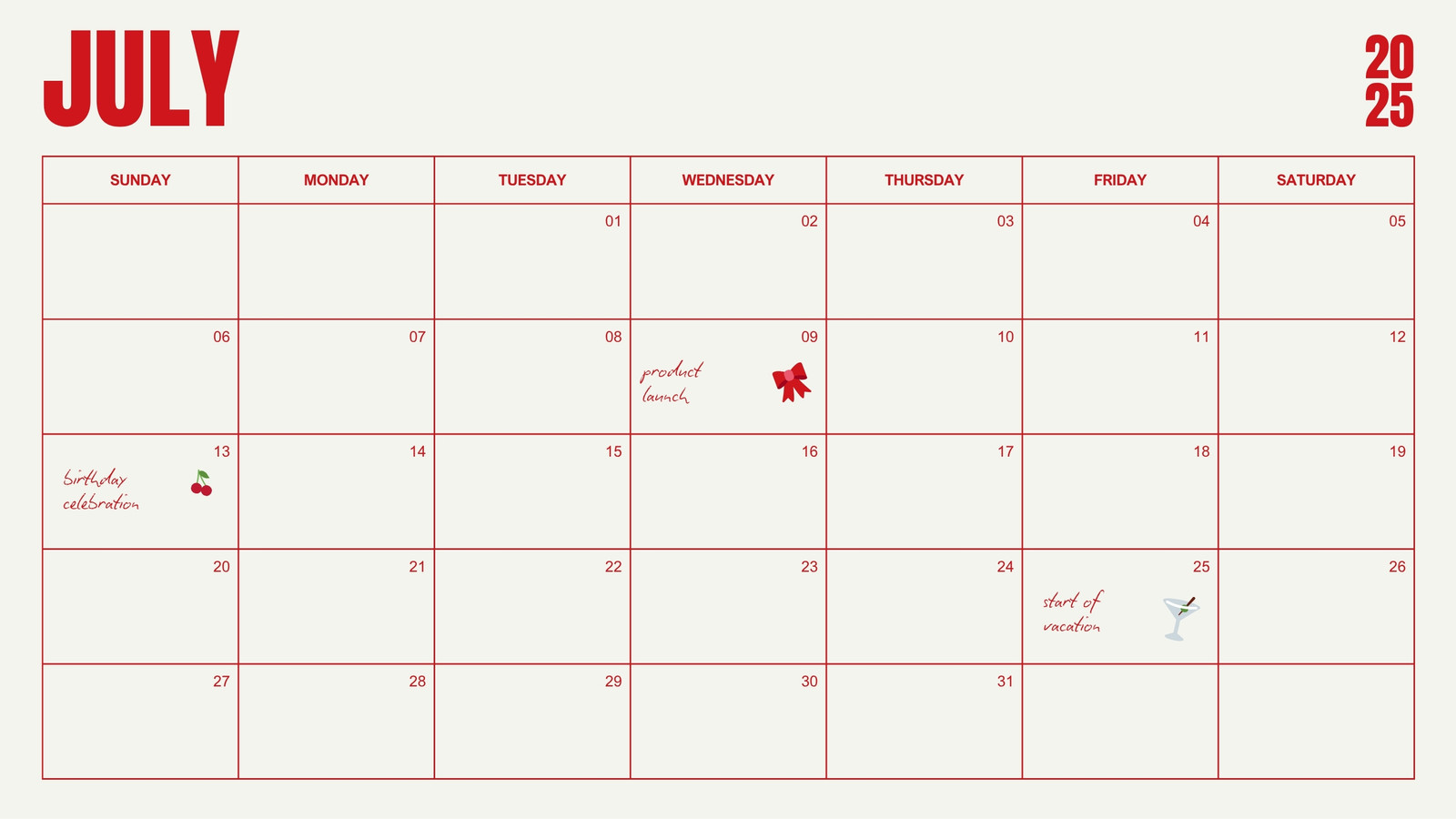 JULY

20
25

| SUNDAY | MONDAY | TUESDAY | WEDNESDAY | THURSDAY | FRIDAY | SATURDAY |
|---|---|---|---|---|---|---|
| | | 01 | 02 | 03 | 04 | 05 |
| 06 | 07 | 08 | 09 product launch | 10 | 11 | 12 |
| 13 birthday celebration | 14 | 15 | 16 | 17 | 18 | 19 |
| 20 | 21 | 22 | 23 | 24 | 25 start of vacation | 26 |
| 27 | 28 | 29 | 30 | 31 | | |